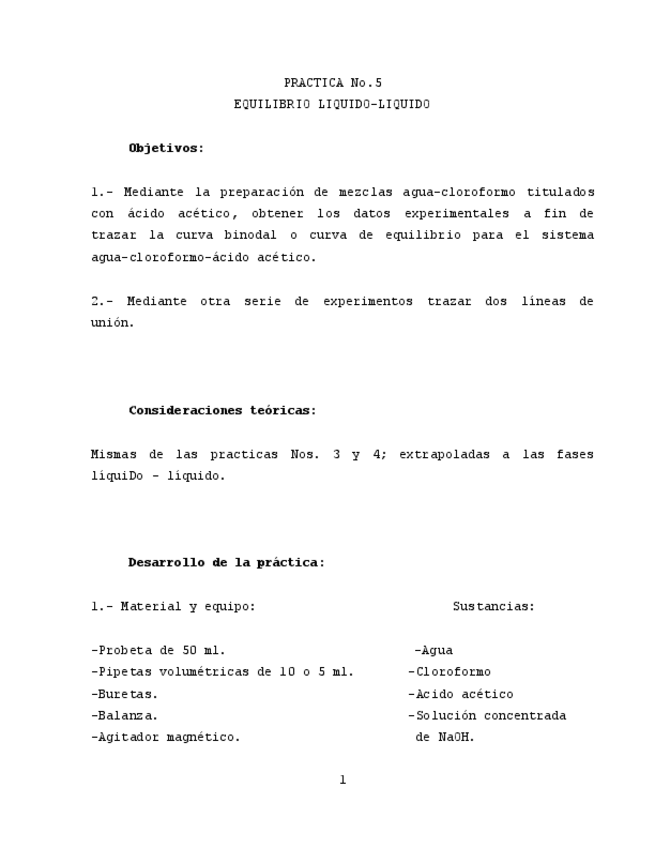 PRACTICA No.5
EQUILIBRIO LIQUIDO-LIQUIDO

Objetivos:

1.- Mediante la preparación de mezclas agua-cloroformo titulados con ácido acético, obtener los datos experimentales a fin de trazar la curva binodal o curva de equilibrio para el sistema agua-cloroformo-ácido acético.

2.- Mediante otra serie de experimentos trazar dos líneas de unión.

Consideraciones teóricas:

Mismas de las practicas Nos. 3 y 4; extrapoladas a las fases líquiDo - líquido.

Desarrollo de la práctica:

1.- Material y equipo:

-Probeta de 50 ml.
-Pipetas volumétricas de 10 o 5 ml.
-Buretas.
-Balanza.
-Agitador magnético.

Sustancias:

-Agua
-Cloroformo
-Acido acético
-Solución concentrada de NaOH.

1